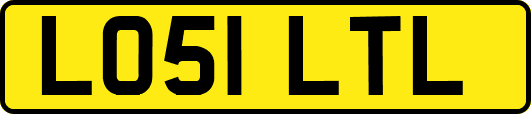 LO51 LTL